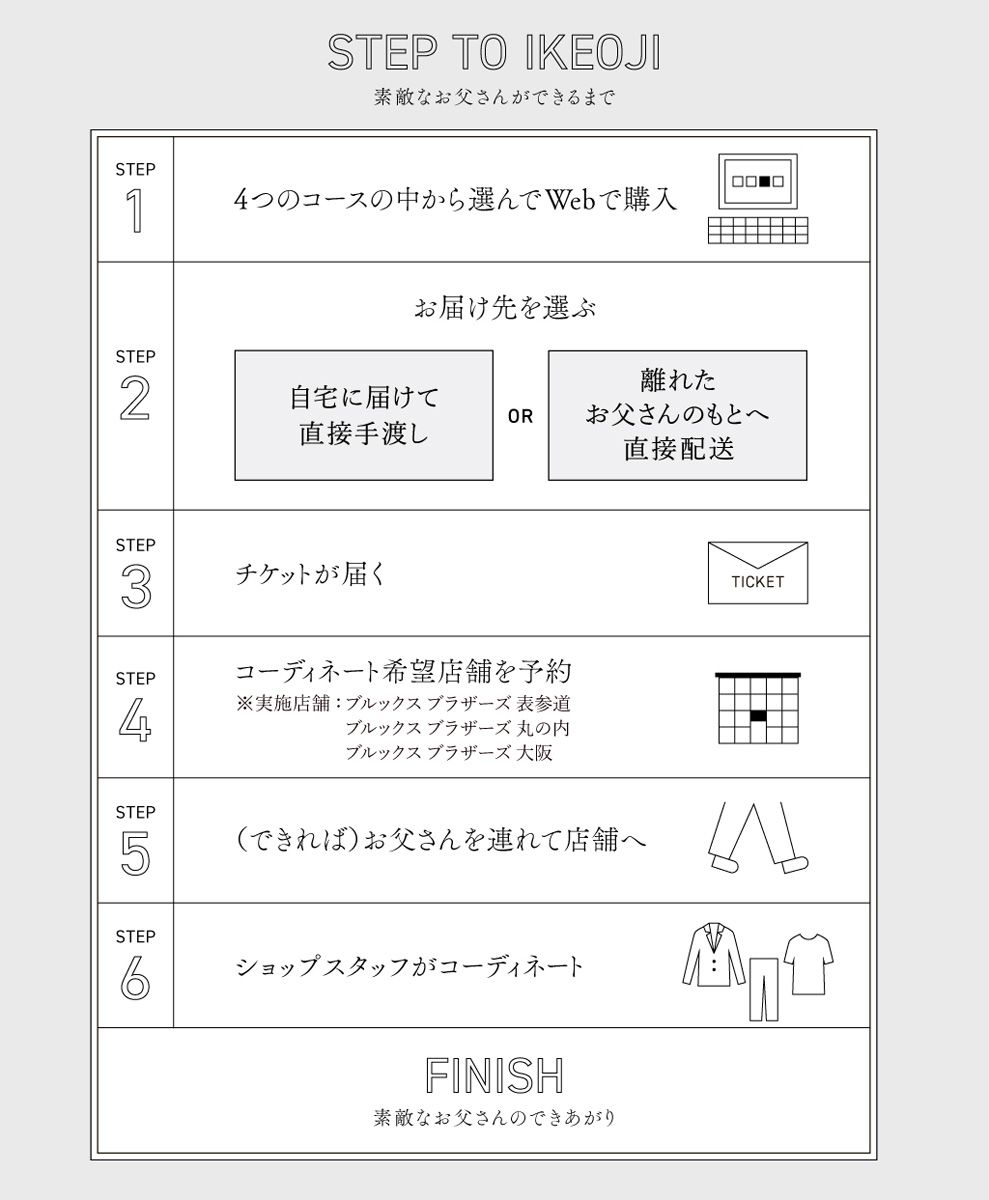 STEP TO IKEOJI
素敵なお父さんができるまで

STEP 1
4つのコースの中から選んでWebで購入

STEP 2
お届け先を選ぶ

自宅に届けて直接手渡し

OR

離れたお父さんのもとへ直接配送

STEP 3
チケットが届く

TICKET

STEP 4
コーディネート希望店舗を予約
※実施店舗：ブルックス ブラザーズ 表参道
ブルックス ブラザーズ 丸の内
ブルックス ブラザーズ 大阪

STEP 5
（できれば）お父さんを連れて店舗へ

STEP 6
ショップスタッフがコーディネート

FINISH
素敵なお父さんのできあがり